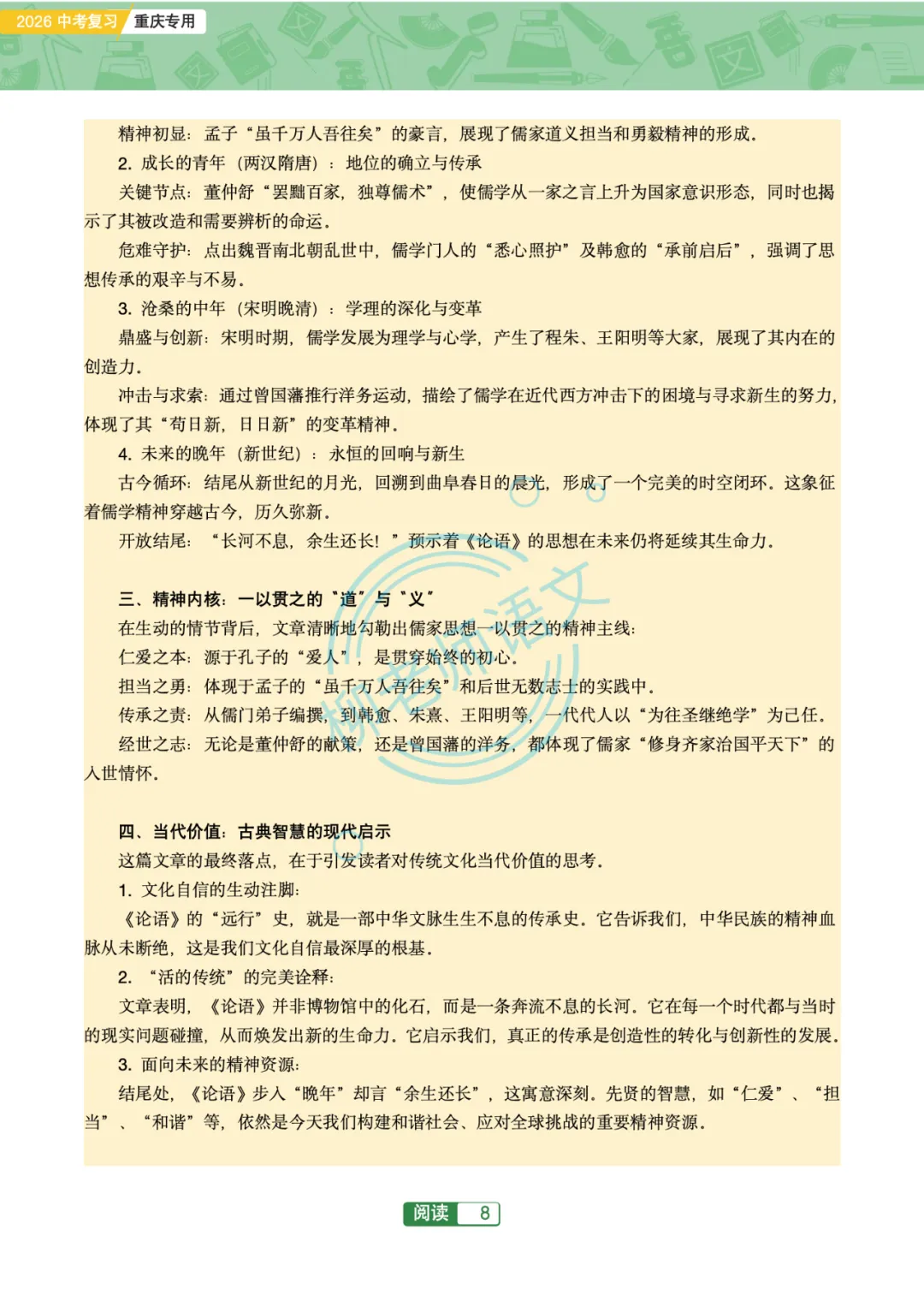 2026 中考复习 重庆专用

精神初显：孟子“虽千万人吾往矣”的豪言，展现了儒家道义担当和勇毅精神的形成。

2. 成长的青年（两汉隋唐）：地位的确立与传承

关键节点：董仲舒“罢黜百家，独尊儒术”，使儒学从一家之言上升为国家意识形态，同时也揭示了其被改造和需要辨析的命运。

危难守护：点出魏晋南北朝乱世中，儒学门人的“悉心照护”及韩愈的“承前启后”，强调了思想传承的艰辛与不易。

3. 沧桑的中年（宋明晚清）：学理的深化与变革

鼎盛与创新：宋明时期，儒学发展为理学与心学，产生了程朱、王阳明等大家，展现了其内在的创造力。

冲击与求索：通过曾国藩推行洋务运动，描绘了儒学在近代西方冲击下的困境与寻求新生的努力，体现了其“苟日新，日日新”的变革精神。

4. 未来的晚年（新世纪）：永恒的回响与新生

古今循环：结尾从新世纪的月光，回溯到曲阜春日的晨光，形成了一个完美的时空闭环。这象征着儒学精神穿越古今，历久弥新。

开放结尾：“长河不息，余生还长！”预示着《论语》的思想在未来仍将延续其生命力。

三、精神内核：一以贯之的“道”与“义”

在生动的情节背后，文章清晰地勾勒出儒家思想一以贯之的精神主线：

仁爱之本：源于孔子的“爱人”，是贯穿始终的初心。

担当之勇：体现于孟子的“虽千万人吾往矣”和后世无数志士的实践中。

传承之责：从儒门弟子编撰，到韩愈、朱熹、王阳明等，一代代人以“为往圣继绝学”为己任。

经世之志：无论是董仲舒的献策，还是曾国藩的洋务，都体现了儒家“修身齐家治国平天下”的入世情怀。

四、当代价值：古典智慧的现代启示

这篇文章的最终落点，在于引发读者对传统文化当代价值的思考。

1. 文化自信的生动注脚：

《论语》的“远行”史，就是一部中华文脉生生不息的传承史。它告诉我们，中华民族的精神血脉从未断绝，这是我们文化自信最深厚的根基。

2. “活的传统”的完美诠释：

文章表明，《论语》并非博物馆中的化石，而是一条奔流不息的长河。它在每一个时代都与当时的现实问题碰撞，从而焕发出新的生命力。它启示我们，真正的传承是创造性的转化与创新性的发展。

3. 面向未来的精神资源：

结尾处，《论语》步入“晚年”却言“余生还长”，这寓意深刻。先贤的智慧，如“仁爱”、“担当”、“和谐”等，依然是今天我们构建和谐社会、应对全球挑战的重要精神资源。

阅读 8